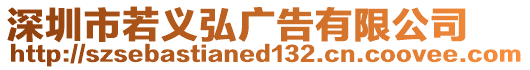 深圳市若义弘广告有限公司
http://szsebastianed132.cn.coovee.com